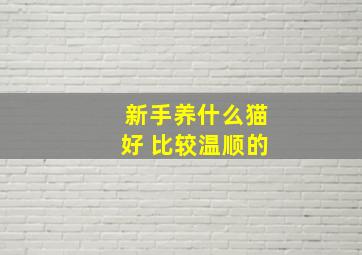 新手养什么猫好 比较温顺的